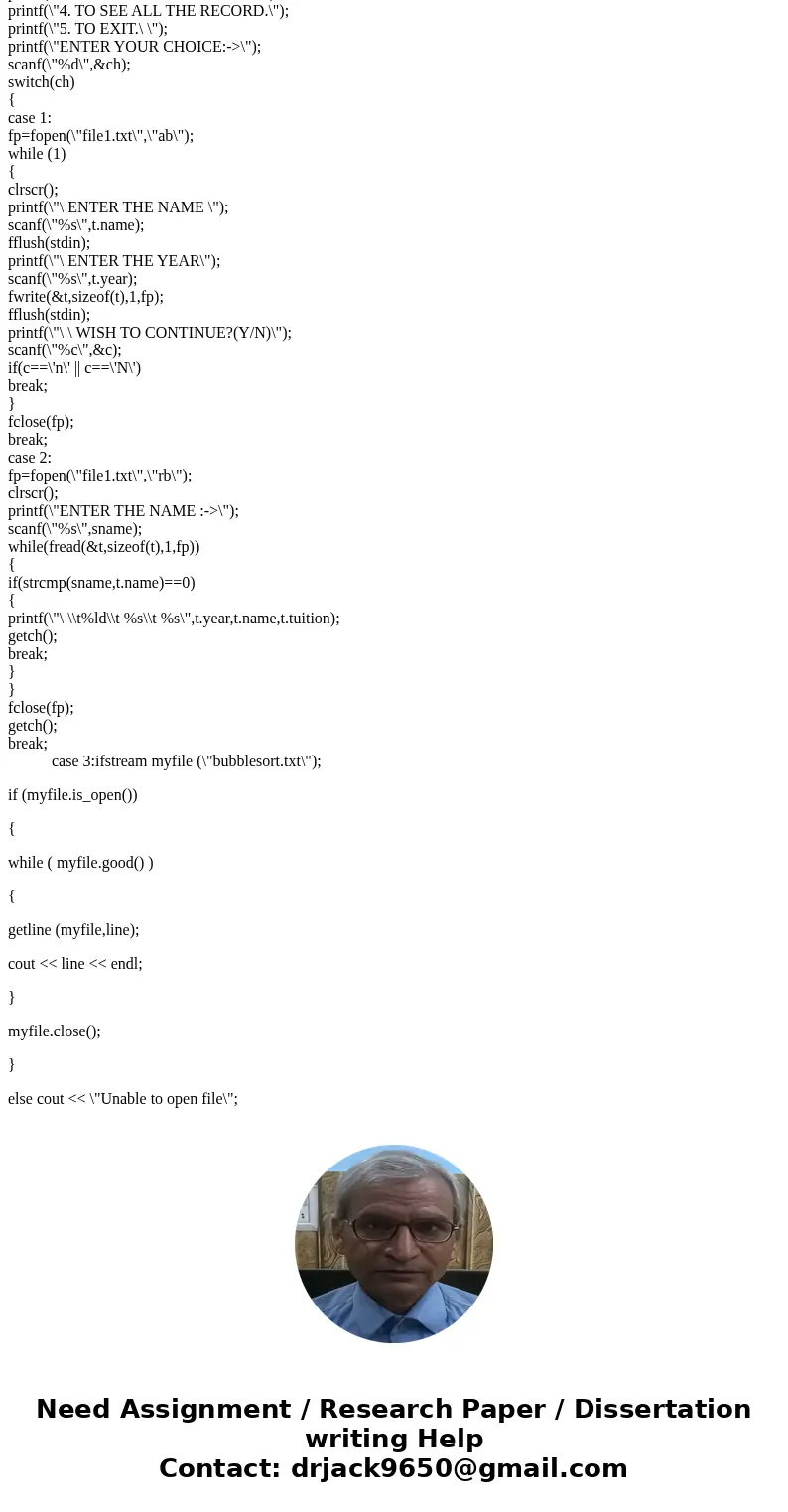 printf(\"4. TO SEE ALL THE RECORD.\");
printf(\"5. TO EXIT.\ \");
printf(\"ENTER YOUR CHOICE:->\");
scanf(\"%d\",&ch);
switch(ch)
{
case 1:
fp=fopen(\"file1.txt\",\"ab\");
while (1)
{
clrscr();
printf(\"\ ENTER THE NAME \");
scanf(\"%s\",t.name);
fflush(stdin);
printf(\"\ ENTER THE YEAR\");
scanf(\"%s\",t.year);
fwrite(&t,sizeof(t),1,fp);
fflush(stdin);
printf(\"\ \ WISH TO CONTINUE?(Y/N)\");
scanf(\"%c\",&c);
if(c==\'n\' || c==\'N\')
break;
}
fclose(fp);
break;
case 2:
fp=fopen(\"file1.txt\",\"rb\");
clrscr();
printf(\"ENTER THE NAME :->\");
scanf(\"%s\",sname);
while(fread(&t,sizeof(t),1,fp))
{
if(strcmp(sname,t.name)==0)
{
printf(\"\ \\t%ld\\t %s\\t %s\",t.year,t.name,t.tuition);
getch();
break;
}
}
fclose(fp);
getch();
break;
case 3:ifstream myfile (\"bubblesort.txt\");

if (myfile.is_open())

{

while ( myfile.good() )

{

getline (myfile,line);

cout << line << endl;

}

myfile.close();

}

else cout << \"Unable to open file\";

Need Assignment / Research Paper / Dissertation writing Help
Contact: drjack9650@gmail.com